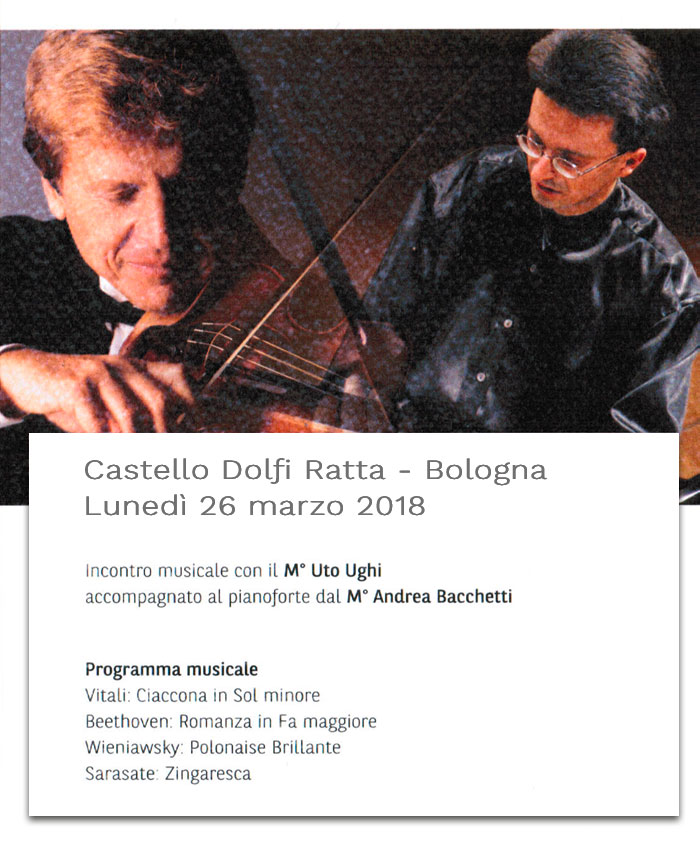 Castello Dolfi Ratta - Bologna
Lunedì 26 marzo 2018

Incontro musicale con il M° Uto Ughi
accompagnato al pianoforte dal M° Andrea Bacchetti

Programma musicale
Vitali: Ciaccona in Sol minore
Beethoven: Romanza in Fa maggiore
Wieniawsky: Polonaise Brillante
Sarasate: Zingaresca